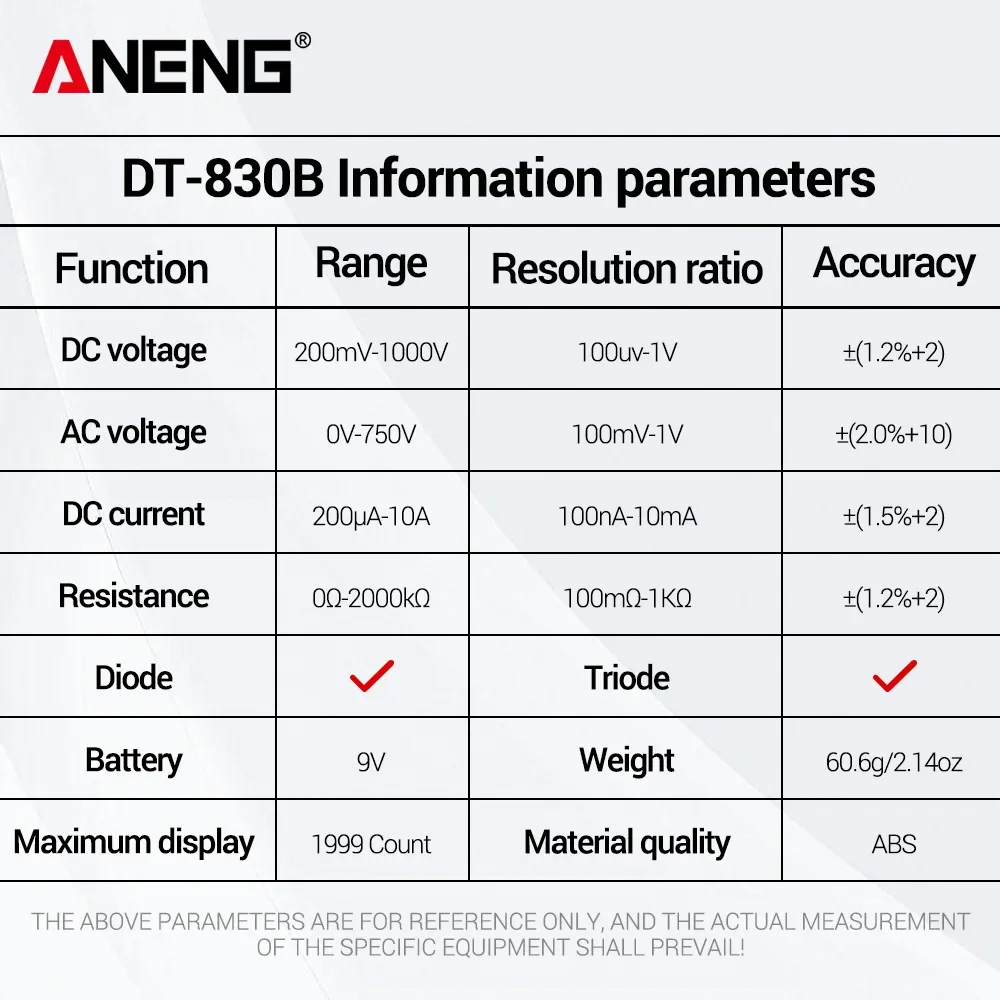 ANENG®

DT-830B Information parameters

| Function | Range | Resolution ratio | Accuracy |
|---|---|---|---|
| DC voltage | 200mV-1000V | 100uv-1V | ±(1.2%+2) |
| AC voltage | 0V-750V | 100mV-1V | ±(2.0%+10) |
| DC current | 200μA-10A | 100nA-10mA | ±(1.5%+2) |
| Resistance | 0Ω-2000kΩ | 100mΩ-1KΩ | ±(1.2%+2) |
| Diode | ✓ | Triode | ✓ |
| Battery | 9V | Weight | 60.6g/2.14oz |
| Maximum display | 1999 Count | Material quality | ABS |

THE ABOVE PARAMETERS ARE FOR REFERENCE ONLY, AND THE ACTUAL MEASUREMENT OF THE SPECIFIC EQUIPMENT SHALL PREVAIL!